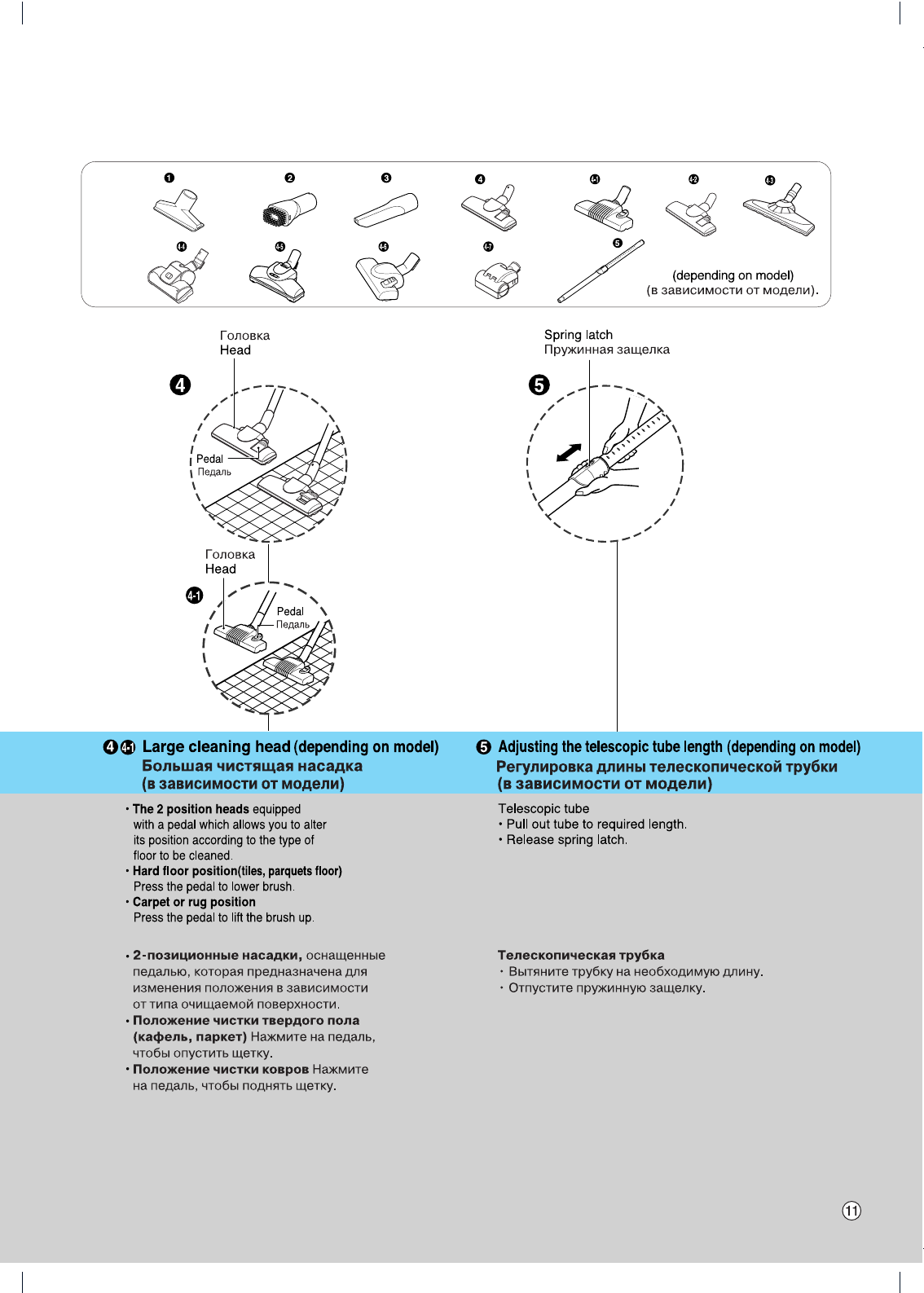 ❶ ❷ ❸ ❹ 4-1 4-2 4-3
4-4 4-5 4-6 4-7 ❺
(depending on model)
(в зависимости от модели).

Головка
Head

❹

Pedal
Педаль

Головка
Head

4-1

Pedal
Педаль

Spring latch
Пружинная защелка

❺

❹ 4-1 Large cleaning head (depending on model)
Большая чистящая насадка
(в зависимости от модели)

• The 2 position heads equipped with a pedal which allows you to alter its position according to the type of floor to be cleaned.
• Hard floor position(tiles, parquets floor)
Press the pedal to lower brush.
• Carpet or rug position
Press the pedal to lift the brush up.

• 2-позиционные насадки, оснащенные педалью, которая предназначена для изменения положения в зависимости от типа очищаемой поверхности.
• Положение чистки твердого пола (кафель, паркет) Нажмите на педаль, чтобы опустить щетку.
• Положение чистки ковров Нажмите на педаль, чтобы поднять щетку.

❺ Adjusting the telescopic tube length (depending on model)
Регулировка длины телескопической трубки
(в зависимости от модели)

Telescopic tube
• Pull out tube to required length.
• Release spring latch.

Телескопическая трубка
• Вытяните трубку на необходимую длину.
• Отпустите пружинную защелку.

11